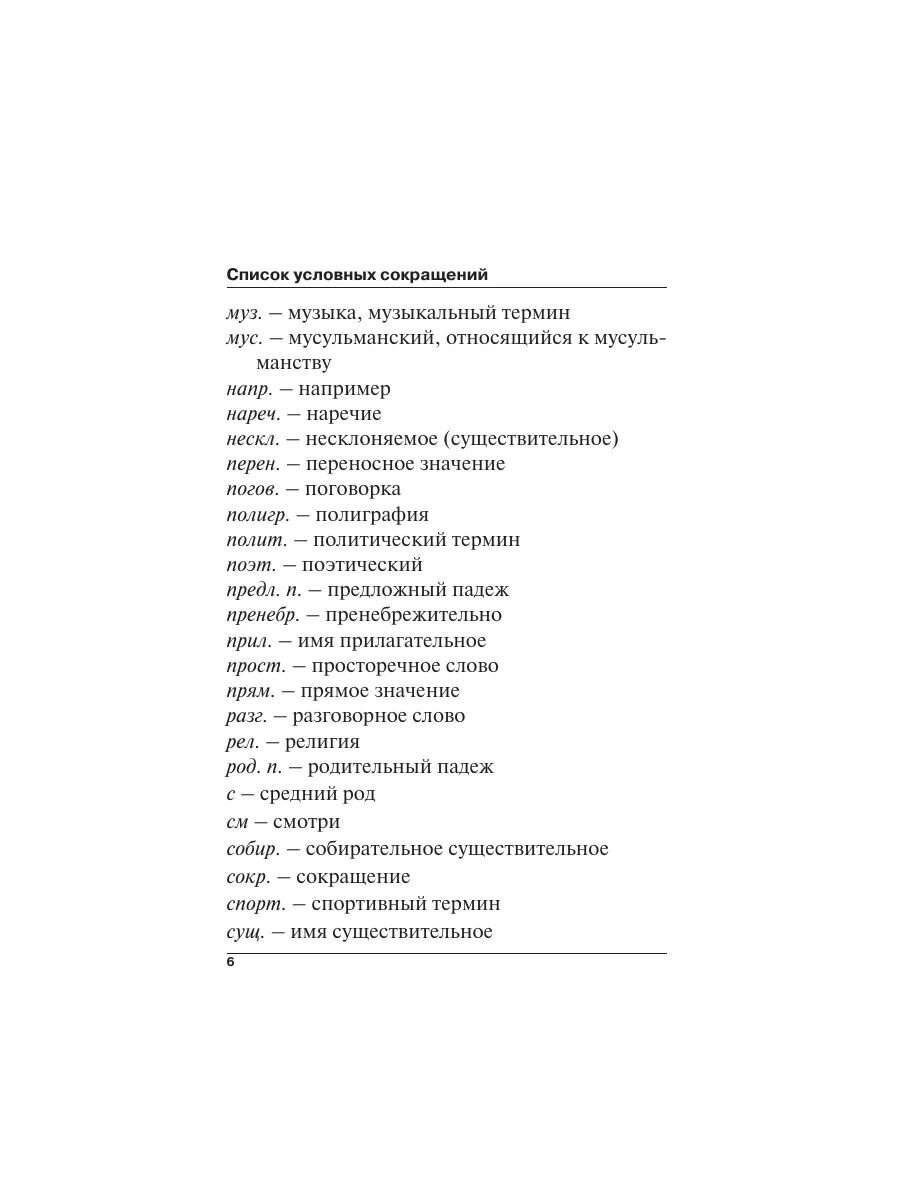 Список условных сокращений

муз. — музыка, музыкальный термин
мус. — мусульманский, относящийся к мусульманству
напр. — например
нареч. — наречие
нескл. — несклоняемое (существительное)
перен. — переносное значение
погов. — поговорка
полигр. — полиграфия
полит. — политический термин
поэт. — поэтический
предл. п. — предложный падеж
пренебр. — пренебрежительно
прил. — имя прилагательное
прост. — просторечное слово
прям. — прямое значение
разг. — разговорное слово
рел. — религия
род. п. — родительный падеж
с — средний род
см — смотри
собир. — собирательное существительное
сокр. — сокращение
спорт. — спортивный термин
сущ. — имя существительное

6